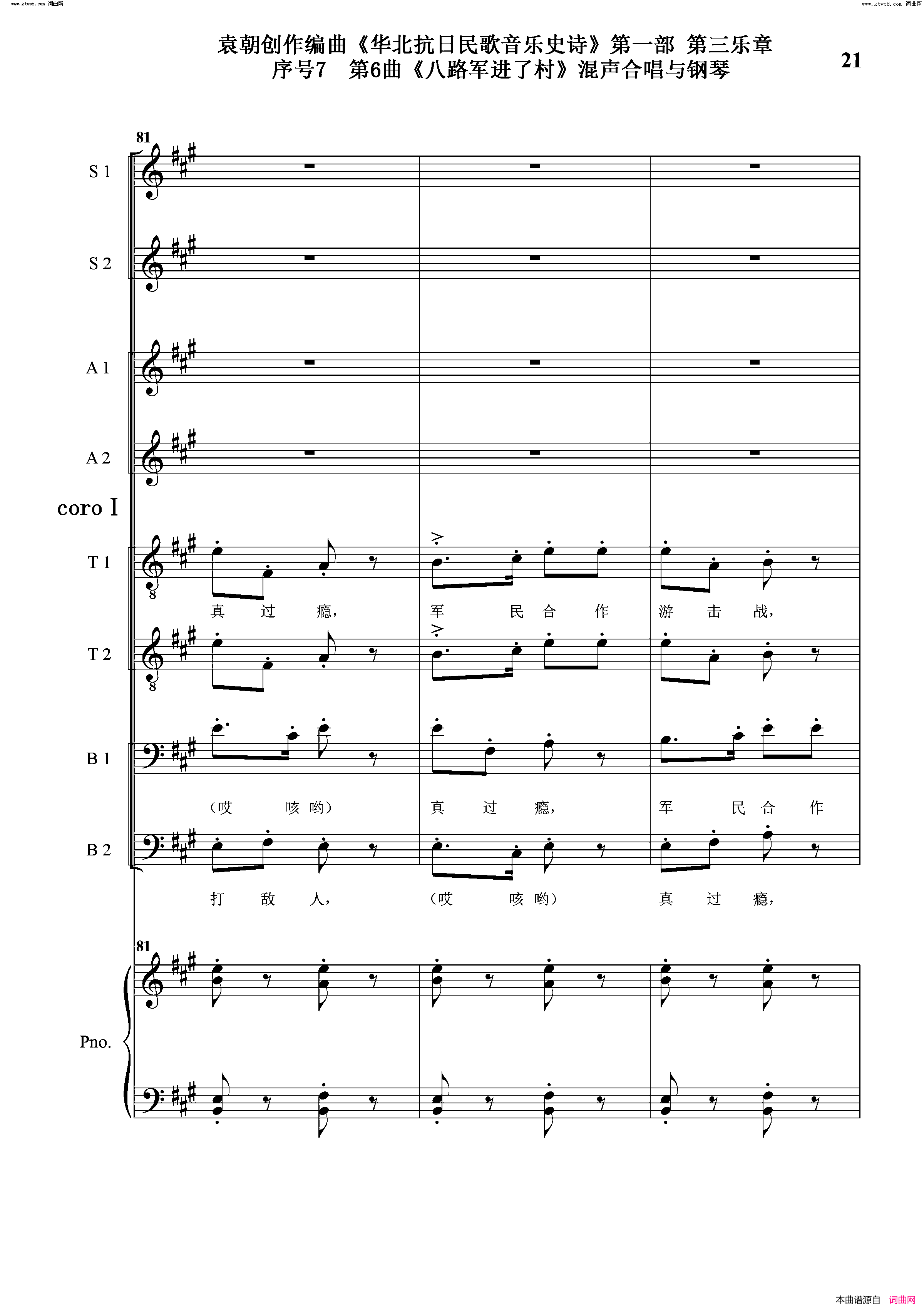 www.ktvc8.com 词曲网

www.ktvc8.com 词曲网

袁朝创作编曲《华北抗日民歌音乐史诗》第一部 第三乐章
序号7 第6曲《八路军进了村》混声合唱与钢琴

21

81

S 1

S 2

A 1

A 2

coro I

T 1

真 过 瘾， 军 民 合 作 游 击 战，

T 2

B 1

（哎 咳 哟） 真 过 瘾， 军 民 合 作

B 2

打 敌 人， （哎 咳 哟） 真 过 瘾，

81

Pno.

本曲谱源自 词曲网